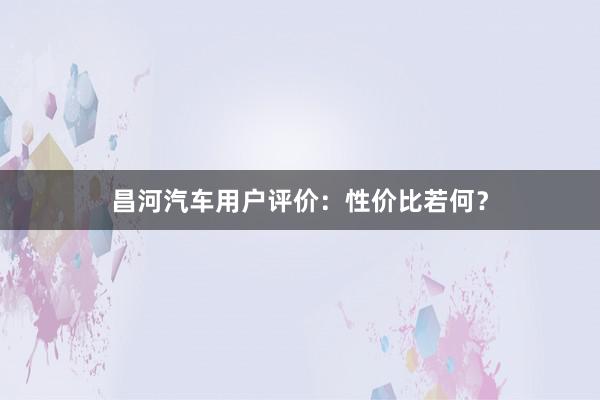 昌河汽车用户评价：性价比若何？